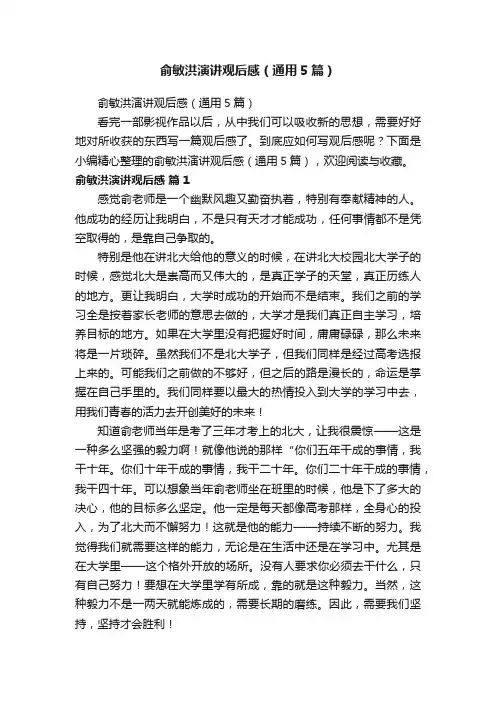 俞敏洪演讲观后感（通用5篇）

俞敏洪演讲观后感（通用5篇）

看完一部影视作品以后，从中我们可以吸收新的思想，需要好好地对所收获的东西写一篇观后感了。到底应如何写观后感呢？下面是小编精心整理的俞敏洪演讲观后感（通用5篇），欢迎阅读与收藏。

俞敏洪演讲观后感 篇1

感觉俞老师是一个幽默风趣又勤奋执着，特别有奉献精神的人。他成功的经历让我明白，不是只有天才才能成功，任何事情都不是凭空取得的，是靠自己争取的。

特别是他在讲北大给他的意义的时候，在讲北大校园北大学子的时候，感觉北大是崇高而又伟大的，是真正学子的天堂，真正历练人的地方。更让我明白，大学时成功的开始而不是结束。我们之前的学习全是按着家长老师的意思去做的，大学才是我们真正自主学习，培养目标的地方。如果在大学里没有把握好时间，庸庸碌碌，那么未来将是一片琐碎。虽然我们不是北大学子，但我们同样是经过高考选报上来的。可能我们之前做的不够好，但之后的路是漫长的，命运是掌握在自己手里的。我们同样要以最大的热情投入到大学的学习中去，用我们青春的活力去开创美好的未来！

知道俞老师当年是考了三年才考上的北大，让我很震惊——这是一种多么坚强的毅力啊！就像他说的那样“你们五年干成的事情，我干十年。你们十年干成的事情，我干二十年。你们二十年干成的事情，我干四十年。可以想象当年俞老师坐在班里的时候，他是下了多大的决心，他的目标多么坚定。他一定是每天都像高考那样，全身心的投入，为了北大而不懈努力！这就是他的能力——持续不断的努力。我觉得我们就需要这样的能力，无论是在生活中还是在学习中。尤其是在大学里——这个格外开放的场所。没有人要求你必须去干什么，只有自己努力！要想在大学里学有所成，靠的就是这种毅力。当然，这种毅力不是一两天就能炼成的，需要长期的磨练。因此，需要我们坚持，坚持才会胜利！